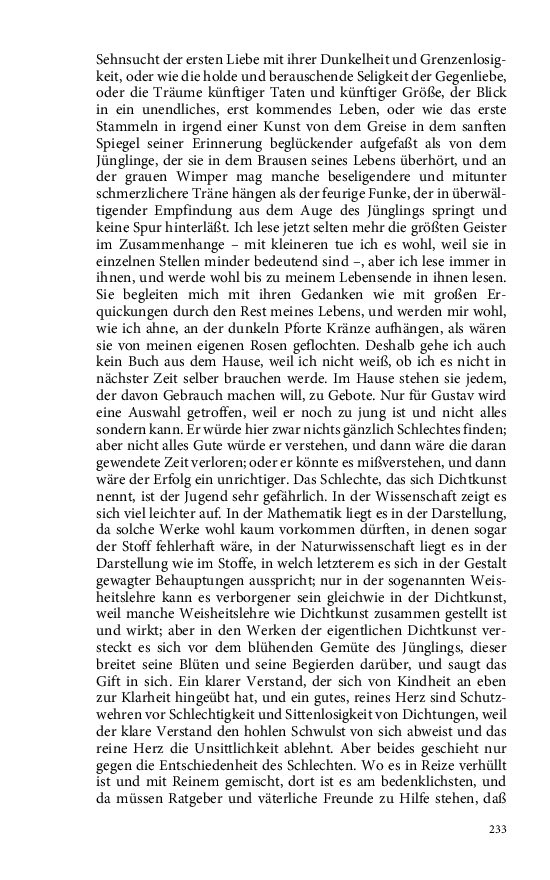 Sehnsucht der ersten Liebe mit ihrer Dunkelheit und Grenzenlosigkeit, oder wie die holde und berauschende Seligkeit der Gegenliebe, oder die Träume künftiger Taten und künftiger Größe, der Blick in ein unendliches, erst kommendes Leben, oder wie das erste Stammeln in irgend einer Kunst von dem Greise in dem sanften Spiegel seiner Erinnerung beglückender aufgefaßt als von dem Jünglinge, der sie in dem Brausen seines Lebens überhört, und an der grauen Wimper mag manche beseligendere und mitunter schmerzlichere Träne hängen als der feurige Funke, der in überwältigender Empfindung aus dem Auge des Jünglings springt und keine Spur hinterläßt. Ich lese jetzt selten mehr die größten Geister im Zusammenhange – mit kleineren tue ich es wohl, weil sie in einzelnen Stellen minder bedeutend sind –, aber ich lese immer in ihnen, und werde wohl bis zu meinem Lebensende in ihnen lesen. Sie begleiten mich mit ihren Gedanken wie mit großen Erquickungen durch den Rest meines Lebens, und werden mir wohl, wie ich ahne, an der dunkeln Pforte Kränze aufhängen, als wären sie von meinen eigenen Rosen geflochten. Deshalb gebe ich auch kein Buch aus dem Hause, weil ich nicht weiß, ob ich es nicht in nächster Zeit selber brauchen werde. Im Hause stehen sie jedem, der davon Gebrauch machen will, zu Gebote. Nur für Gustav wird eine Auswahl getroffen, weil er noch zu jung ist und nicht alles sondern kann. Er würde hier zwar nichts gänzlich Schlechtes finden; aber nicht alles Gute würde er verstehen, und dann wäre die daran gewendete Zeit verloren; oder er könnte es mißverstehen, und dann wäre der Erfolg ein unrichtiger. Das Schlechte, das sich Dichtkunst nennt, ist der Jugend sehr gefährlich. In der Wissenschaft zeigt es sich viel leichter auf. In der Mathematik liegt es in der Darstellung, da solche Werke wohl kaum vorkommen dürften, in denen sogar der Stoff fehlerhaft wäre, in der Naturwissenschaft liegt es in der Darstellung wie im Stoffe, in welch letzterem es sich in der Gestalt gewagter Behauptungen ausspricht; nur in der sogenannten Weisheitslehre kann es verborgener sein gleichwie in der Dichtkunst, weil manche Weisheitslehre wie Dichtkunst zusammen gestellt ist und wirkt; aber in den Werken der eigentlichen Dichtkunst versteckt es sich vor dem blühenden Gemüte des Jünglings, dieser breitet seine Blüten und seine Begierden darüber, und saugt das Gift in sich. Ein klarer Verstand, der sich von Kindheit an eben zur Klarheit hingeübt hat, und ein gutes, reines Herz sind Schutzwehren vor Schlechtigkeit und Sittenlosigkeit von Dichtungen, weil der klare Verstand den hohlen Schwulst von sich abweist und das reine Herz die Unsittlichkeit ablehnt. Aber beides geschieht nur gegen die Entschiedenheit des Schlechten. Wo es in Reize verhüllt ist und mit Reinem gemischt, dort ist es am bedenklichsten, und da müssen Ratgeber und väterliche Freunde zu Hilfe stehen, daß

233